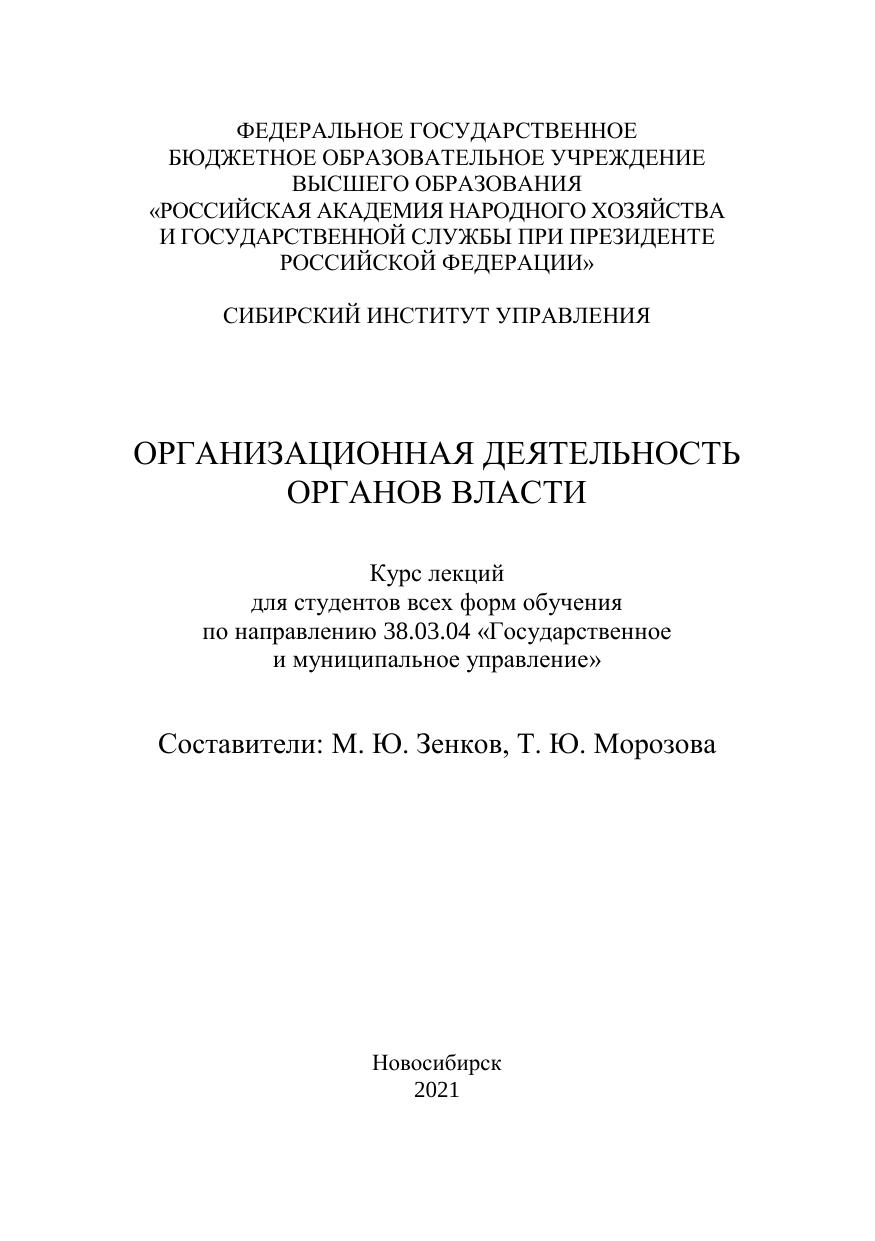 ФЕДЕРАЛЬНОЕ ГОСУДАРСТВЕННОЕ
БЮДЖЕТНОЕ ОБРАЗОВАТЕЛЬНОЕ УЧРЕЖДЕНИЕ
ВЫСШЕГО ОБРАЗОВАНИЯ
«РОССИЙСКАЯ АКАДЕМИЯ НАРОДНОГО ХОЗЯЙСТВА
И ГОСУДАРСТВЕННОЙ СЛУЖБЫ ПРИ ПРЕЗИДЕНТЕ
РОССИЙСКОЙ ФЕДЕРАЦИИ»

СИБИРСКИЙ ИНСТИТУТ УПРАВЛЕНИЯ

ОРГАНИЗАЦИОННАЯ ДЕЯТЕЛЬНОСТЬ
ОРГАНОВ ВЛАСТИ

Курс лекций
для студентов всех форм обучения
по направлению 38.03.04 «Государственное
и муниципальное управление»

Составители: М. Ю. Зенков, Т. Ю. Морозова

Новосибирск
2021